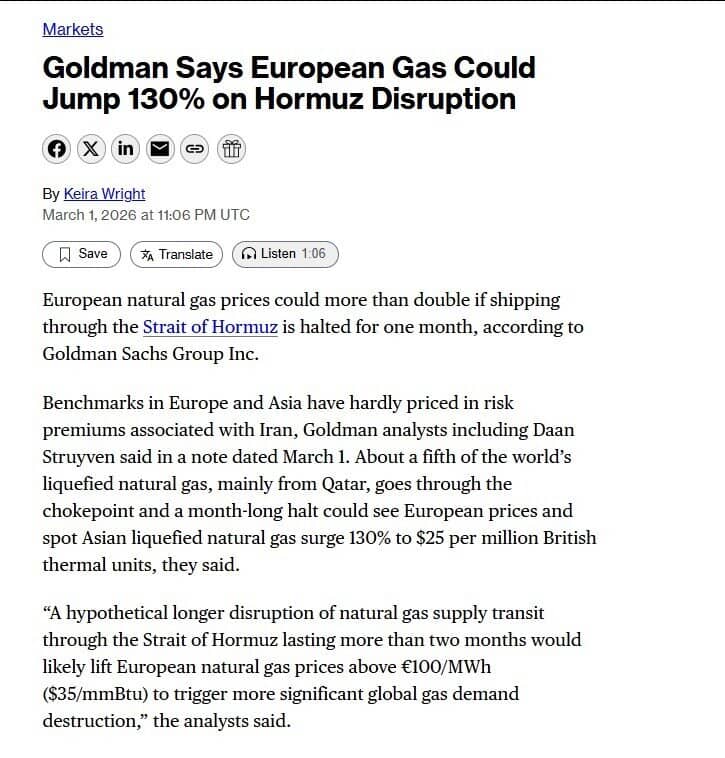 Markets

Goldman Says European Gas Could Jump 130% on Hormuz Disruption

By Keira Wright
March 1, 2026 at 11:06 PM UTC

Save   Translate   Listen 1:06

European natural gas prices could more than double if shipping through the Strait of Hormuz is halted for one month, according to Goldman Sachs Group Inc.

Benchmarks in Europe and Asia have hardly priced in risk premiums associated with Iran, Goldman analysts including Daan Struyven said in a note dated March 1. About a fifth of the world's liquefied natural gas, mainly from Qatar, goes through the chokepoint and a month-long halt could see European prices and spot Asian liquefied natural gas surge 130% to $25 per million British thermal units, they said.

"A hypothetical longer disruption of natural gas supply transit through the Strait of Hormuz lasting more than two months would likely lift European natural gas prices above €100/MWh ($35/mmBtu) to trigger more significant global gas demand destruction," the analysts said.